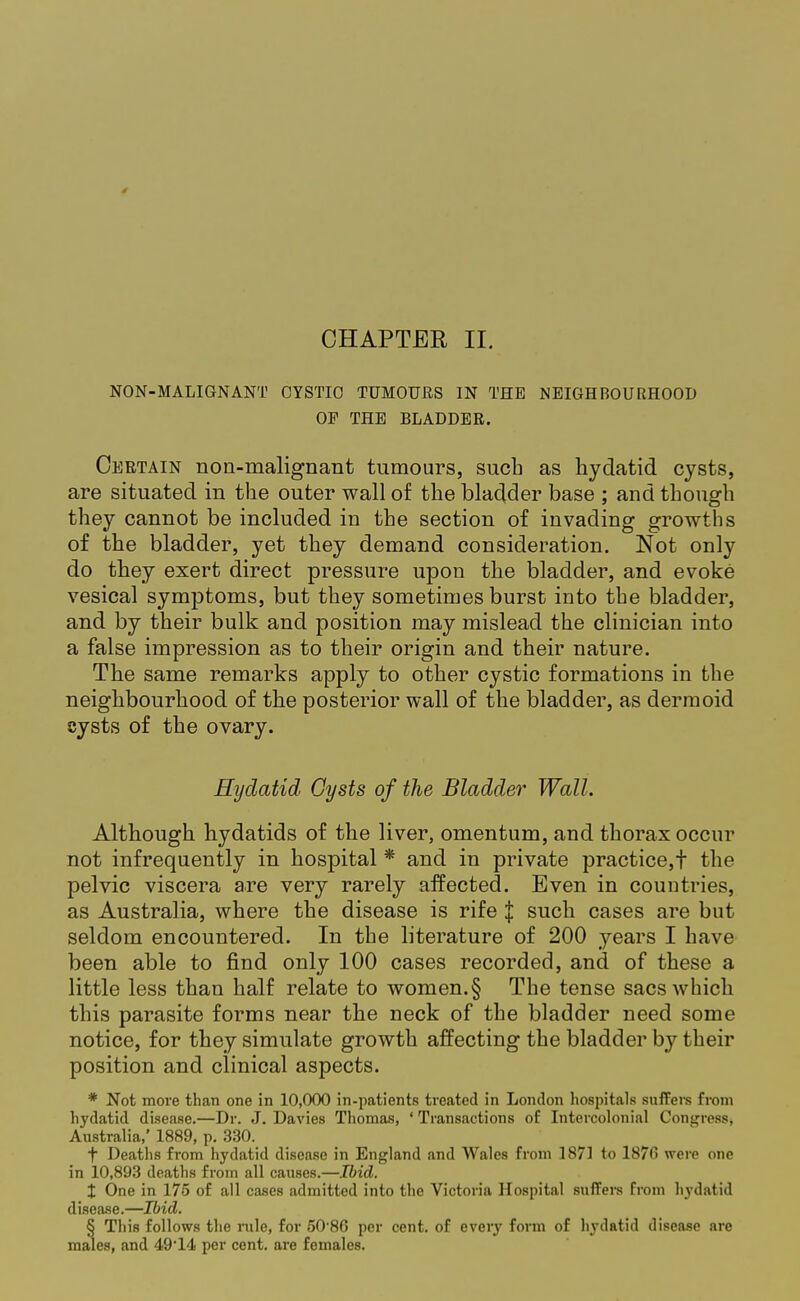 CHAPTER II.

NON-MALIGNANT CYSTIC TUMOURS IN THE NEIGHBOURHOOD OF THE BLADDER.

Certain non-malignant tumours, such as hydatid cysts, are situated in the outer wall of the bladder base ; and though they cannot be included in the section of invading growths of the bladder, yet they demand consideration. Not only do they exert direct pressure upon the bladder, and evoke vesical symptoms, but they sometimes burst into the bladder, and by their bulk and position may mislead the clinician into a false impression as to their origin and their nature. The same remarks apply to other cystic formations in the neighbourhood of the posterior wall of the bladder, as dermoid cysts of the ovary.

Hydatid Cysts of the Bladder Wall.

Although hydatids of the liver, omentum, and thorax occur not infrequently in hospital * and in private practice,† the pelvic viscera are very rarely affected. Even in countries, as Australia, where the disease is rife ‡ such cases are but seldom encountered. In the literature of 200 years I have been able to find only 100 cases recorded, and of these a little less than half relate to women.§ The tense sacs which this parasite forms near the neck of the bladder need some notice, for they simulate growth affecting the bladder by their position and clinical aspects.

* Not more than one in 10,000 in-patients treated in London hospitals suffers from hydatid disease.—Dr. J. Davies Thomas, 'Transactions of Intercolonial Congress, Australia,' 1889, p. 330.
† Deaths from hydatid disease in England and Wales from 1871 to 1876 were one in 10,893 deaths from all causes.—Ibid.
‡ One in 175 of all cases admitted into the Victoria Hospital suffers from hydatid disease.—Ibid.
§ This follows the rule, for 50·86 per cent. of every form of hydatid disease are males, and 49·14 per cent. are females.